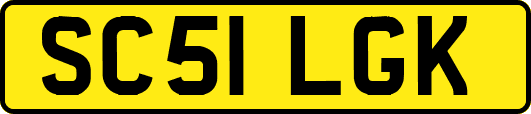 SC51 LGK